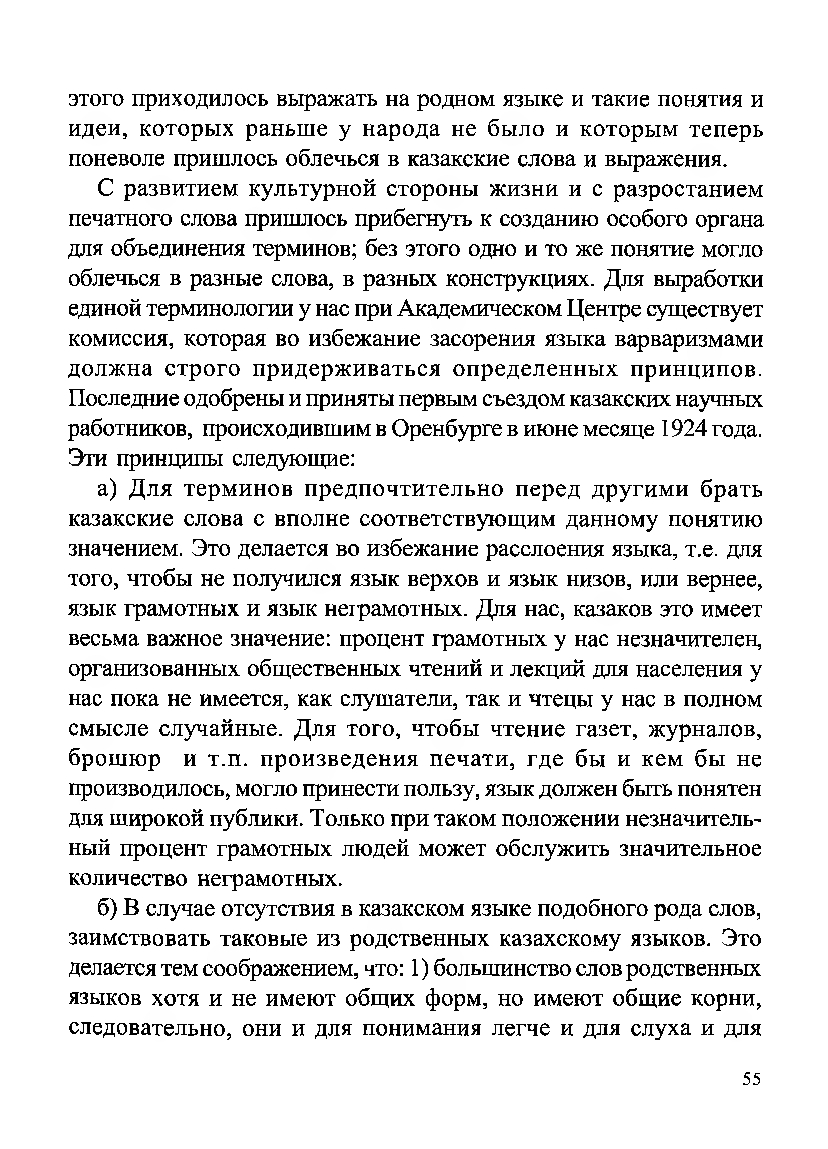 этого приходилось выражать на родном языке и такие понятия и идеи, которых раньше у народа не было и которым теперь поневоле пришлось облечься в казакские слова и выражения.

С развитием культурной стороны жизни и с разростанием печатного слова пришлось прибегнуть к созданию особого органа для объединения терминов; без этого одно и то же понятие могло облечься в разные слова, в разных конструкциях. Для выработки единой терминологии у нас при Академическом Центре существует комиссия, которая во избежание засорения языка варваризмами должна строго придерживаться определенных принципов. Последние одобрены и приняты первым съездом казакских научных работников, происходившим в Оренбурге в июне месяце 1924 года. Эти принципы следующие:

а) Для терминов предпочтительно перед другими брать казакские слова с вполне соответствующим данному понятию значением. Это делается во избежание расслоения языка, т.е. для того, чтобы не получился язык верхов и язык низов, или вернее, язык грамотных и язык неграмотных. Для нас, казаков это имеет весьма важное значение: процент грамотных у нас незначителен, организованных общественных чтений и лекций для населения у нас пока не имеется, как слушатели, так и чтецы у нас в полном смысле случайные. Для того, чтобы чтение газет, журналов, брошюр и т.п. произведения печати, где бы и кем бы не производилось, могло принести пользу, язык должен быть понятен для широкой публики. Только при таком положении незначительный процент грамотных людей может обслужить значительное количество неграмотных.

б) В случае отсутствия в казакском языке подобного рода слов, заимствовать таковые из родственных казахскому языков. Это делается тем соображением, что: 1) большинство слов родственных языков хотя и не имеют общих форм, но имеют общие корни, следовательно, они и для понимания легче и для слуха и для

55